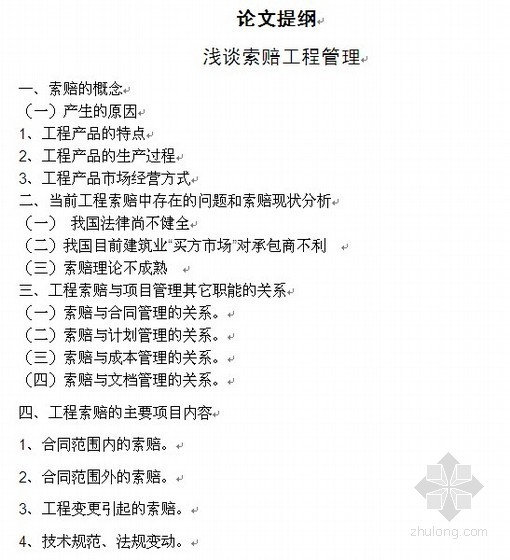 论文提纲

浅谈索赔工程管理

一、索赔的概念

（一）产生的原因

1、工程产品的特点

2、工程产品的生产过程

3、工程产品市场经营方式

二、当前工程索赔中存在的问题和索赔现状分析

（一） 我国法律尚不健全

（二）我国目前建筑业“买方市场”对承包商不利

（三）索赔理论不成熟

三、工程索赔与项目管理其它职能的关系

（一）索赔与合同管理的关系。

（二）索赔与计划管理的关系。

（三）索赔与成本管理的关系。

（四）索赔与文档管理的关系。

四、工程索赔的主要项目内容

1、合同范围内的索赔。

2、合同范围外的索赔。

3、工程变更引起的索赔。

4、技术规范、法规变动。

zhulong.com